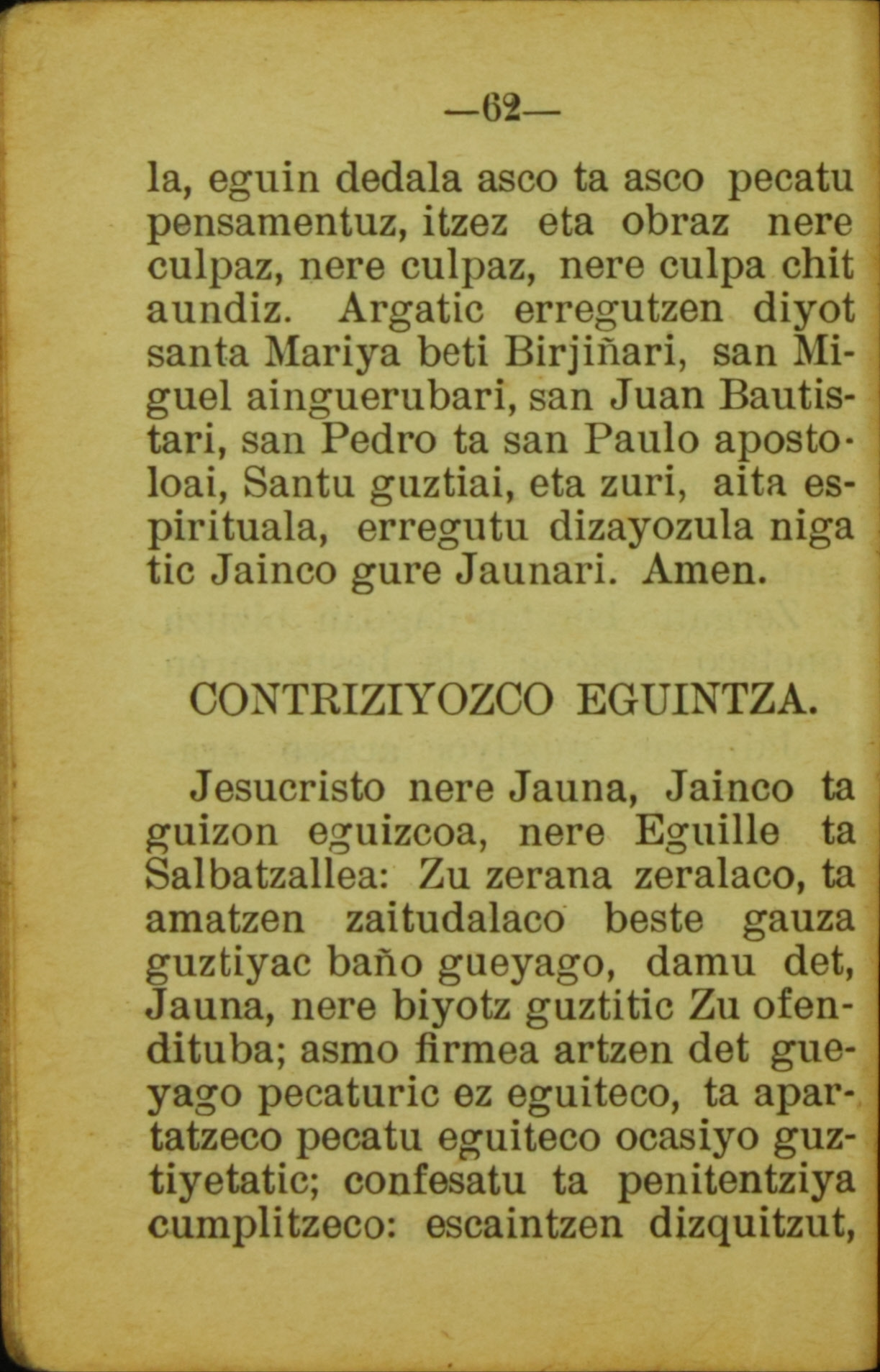 —62—

la, eguin dedala asco ta asco pecatu pensamentuz, itzez eta obraz nere culpaz, nere culpaz, nere culpa chit aundiz. Argatic erregutzen diyot santa Mariya beti Birjiñari, san Miguel ainguerubari, san Juan Bautistari, san Pedro ta san Paulo apostoloai, Santu guztiai, eta zuri, aita espirituala, erregutu dizayozula niga tic Jainco gure Jaunari. Amen.

CONTRIZIYOZCO EGUINTZA.

Jesucristo nere Jauna, Jainco ta guizon eguizcoa, nere Eguille ta Salbatzallea: Zu zerana zeralaco, ta amatzen zaitudalaco beste gauza guztiyac baño gueyago, damu det, Jauna, nere biyotz guztitic Zu ofendituba; asmo firmea artzen det gueyago pecaturic ez eguiteco, ta apartatzeco pecatu eguiteco ocasiyo guztiyetatic; confesatu ta penitentziya cumplitzeco: escaintzen dizquitzut,